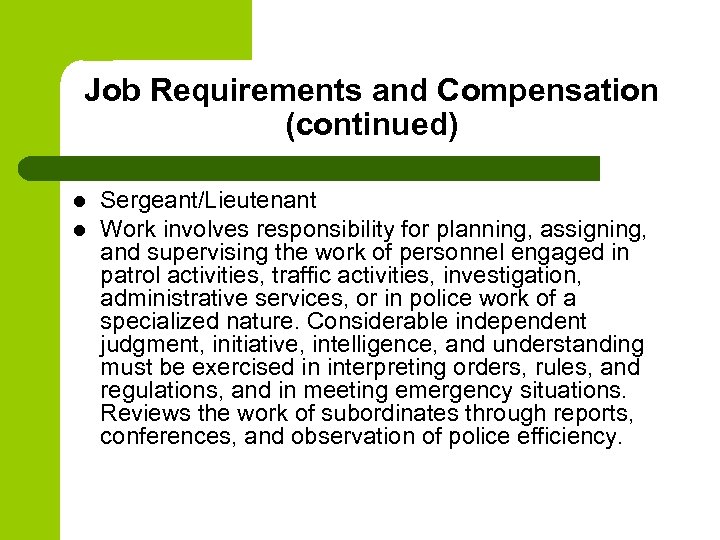 Job Requirements and Compensation (continued)

- Sergeant/Lieutenant
- Work involves responsibility for planning, assigning, and supervising the work of personnel engaged in patrol activities, traffic activities, investigation, administrative services, or in police work of a specialized nature. Considerable independent judgment, initiative, intelligence, and understanding must be exercised in interpreting orders, rules, and regulations, and in meeting emergency situations. Reviews the work of subordinates through reports, conferences, and observation of police efficiency.